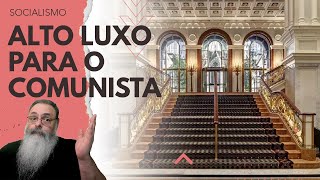 SOCIALISMO

ALTO LUXO PARA O COMUNISTA